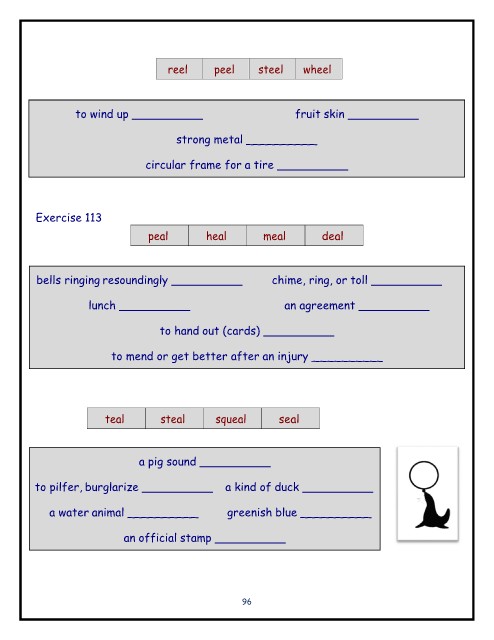 | reel | peel | steel | wheel |
|---|---|---|---|

to wind up ____ fruit skin ____

strong metal ____

circular frame for a tire ____

Exercise 113

| peal | heal | meal | deal |
|---|---|---|---|

bells ringing resoundingly ____ chime, ring, or toll ____

lunch ____ an agreement ____

to hand out (cards) ____

to mend or get better after an injury ____

| teal | steal | squeal | seal |
|---|---|---|---|

a pig sound ____

to pilfer, burglarize ____ a kind of duck ____

a water animal ____ greenish blue ____

an official stamp ____

96